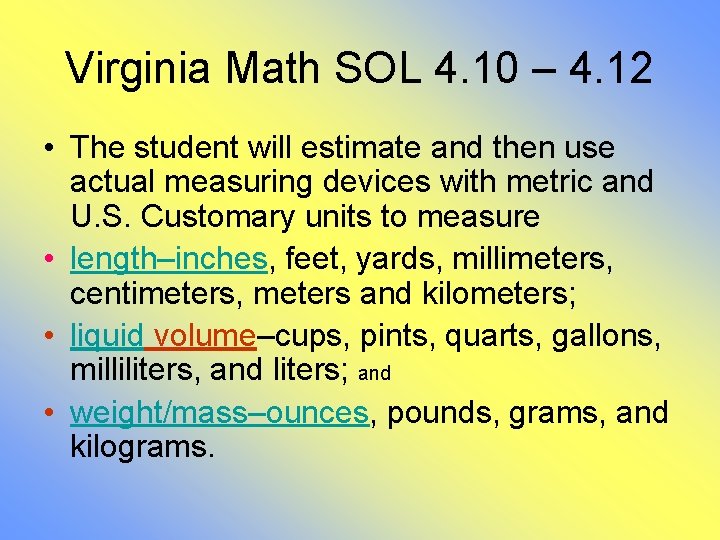 Virginia Math SOL 4.10 – 4.12

• The student will estimate and then use actual measuring devices with metric and U.S. Customary units to measure

• length–inches, feet, yards, millimeters, centimeters, meters and kilometers;

• liquid volume–cups, pints, quarts, gallons, milliliters, and liters; and

• weight/mass–ounces, pounds, grams, and kilograms.